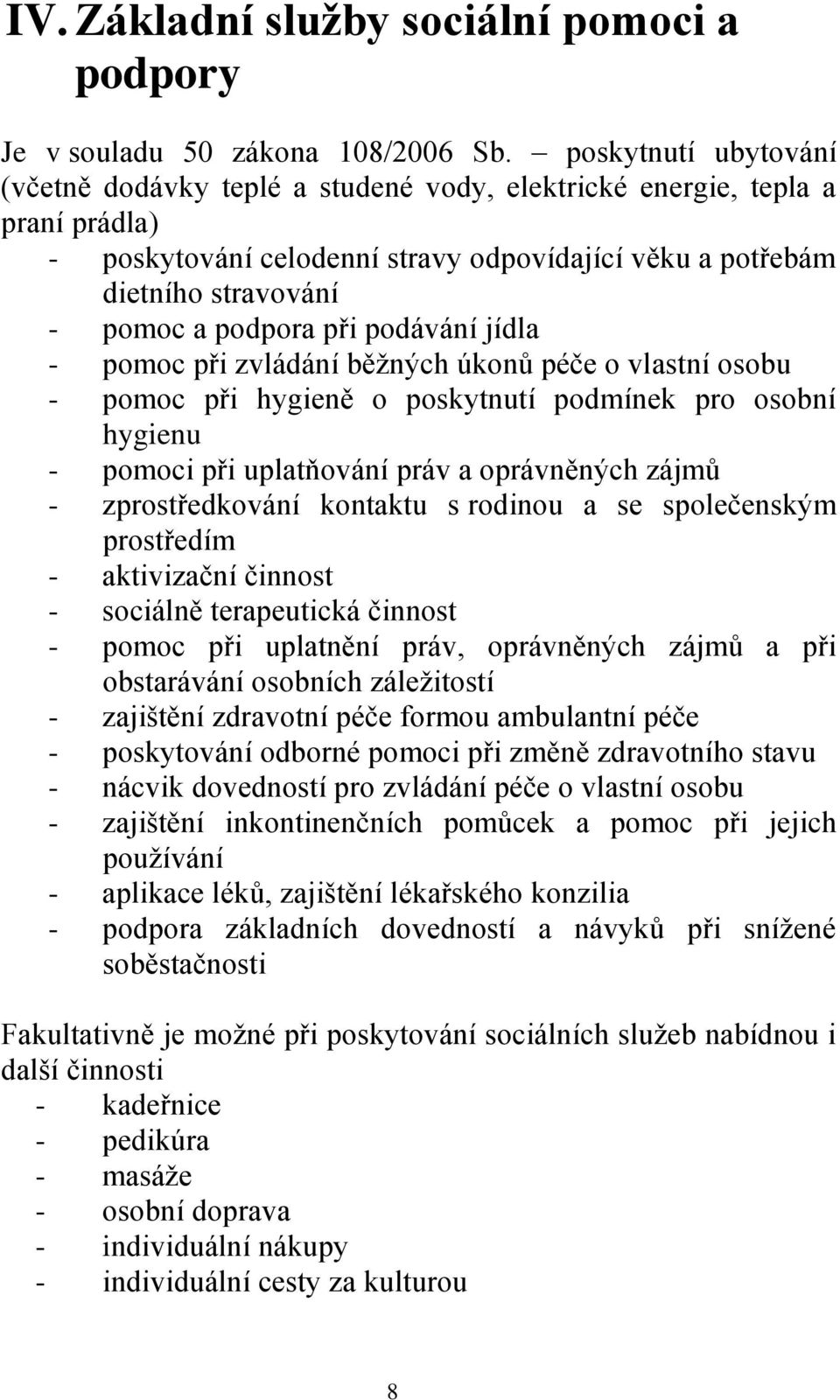 IV. Základní služby sociální pomoci a podpory

Je v souladu 50 zákona 108/2006 Sb. – poskytnutí ubytování (včetně dodávky teplé a studené vody, elektrické energie, tepla a praní prádla)

- poskytování celodenní stravy odpovídající věku a potřebám dietního stravování
- pomoc a podpora při podávání jídla
- pomoc při zvládání běžných úkonů péče o vlastní osobu
- pomoc při hygieně o poskytnutí podmínek pro osobní hygienu
- pomoci při uplatňování práv a oprávněných zájmů
- zprostředkování kontaktu s rodinou a se společenským prostředím
- aktivizační činnost
- sociálně terapeutická činnost
- pomoc při uplatnění práv, oprávněných zájmů a při obstarávání osobních záležitostí
- zajištění zdravotní péče formou ambulantní péče
- poskytování odborné pomoci při změně zdravotního stavu
- nácvik dovedností pro zvládání péče o vlastní osobu
- zajištění inkontinenčních pomůcek a pomoc při jejich používání
- aplikace léků, zajištění lékařského konzilia
- podpora základních dovedností a návyků při snížené soběstačnosti

Fakultativně je možné při poskytování sociálních služeb nabídnou i další činnosti

- kadeřnice
- pedikúra
- masáže
- osobní doprava
- individuální nákupy
- individuální cesty za kulturou

8